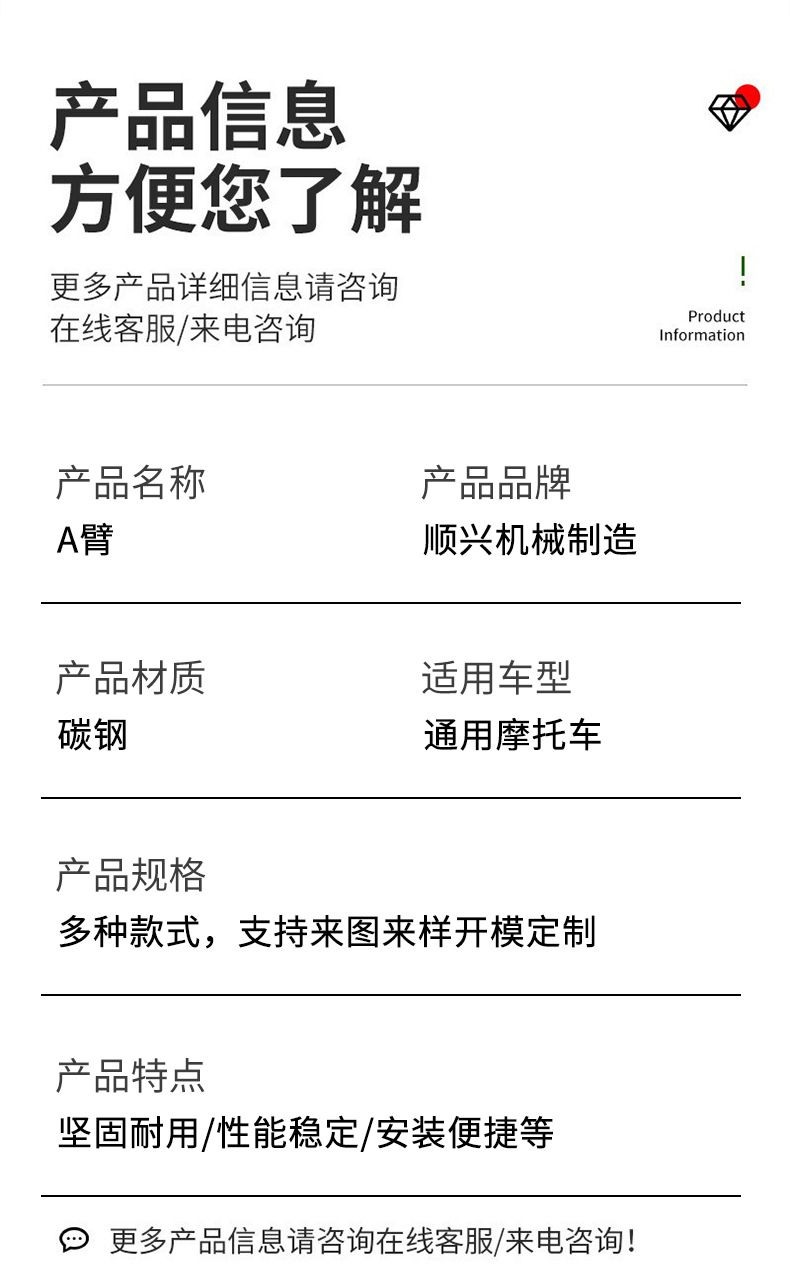 产品信息
方便您了解

更多产品详细信息请咨询
在线客服/来电咨询

!
Product
Information

产品名称
A臂

产品品牌
顺兴机械制造

产品材质
碳钢

适用车型
通用摩托车

产品规格
多种款式，支持来图来样开模定制

产品特点
坚固耐用/性能稳定/安装便捷等

更多产品信息请咨询在线客服/来电咨询！